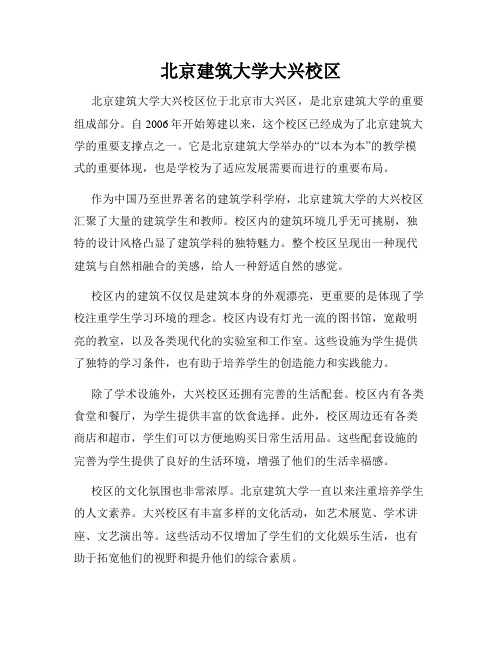 北京建筑大学大兴校区

北京建筑大学大兴校区位于北京市大兴区，是北京建筑大学的重要组成部分。自 2006 年开始筹建以来，这个校区已经成为了北京建筑大学的重要支撑点之一。它是北京建筑大学举办的“以本为本”的教学模式的重要体现，也是学校为了适应发展需要而进行的重要布局。

作为中国乃至世界著名的建筑学科学府，北京建筑大学的大兴校区汇聚了大量的建筑学生和教师。校区内的建筑环境几乎无可挑剔，独特的设计风格凸显了建筑学科的独特魅力。整个校区呈现出一种现代建筑与自然相融合的美感，给人一种舒适自然的感觉。

校区内的建筑不仅仅是建筑本身的外观漂亮，更重要的是体现了学校注重学生学习环境的理念。校区内设有灯光一流的图书馆，宽敞明亮的教室，以及各类现代化的实验室和工作室。这些设施为学生提供了独特的学习条件，也有助于培养学生的创造能力和实践能力。

除了学术设施外，大兴校区还拥有完善的生活配套。校区内有各类食堂和餐厅，为学生提供丰富的饮食选择。此外，校区周边还有各类商店和超市，学生们可以方便地购买日常生活用品。这些配套设施的完善为学生提供了良好的生活环境，增强了他们的生活幸福感。

校区的文化氛围也非常浓厚。北京建筑大学一直以来注重培养学生的人文素养。大兴校区有丰富多样的文化活动，如艺术展览、学术讲座、文艺演出等。这些活动不仅增加了学生们的文化娱乐生活，也有助于拓宽他们的视野和提升他们的综合素质。